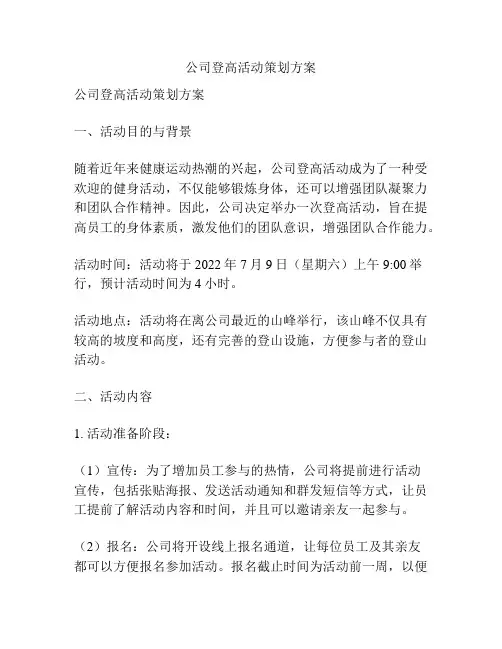 公司登高活动策划方案

公司登高活动策划方案

一、活动目的与背景

随着近年来健康运动热潮的兴起，公司登高活动成为了一种受欢迎的健身活动，不仅能够锻炼身体，还可以增强团队凝聚力和团队合作精神。因此，公司决定举办一次登高活动，旨在提高员工的身体素质，激发他们的团队意识，增强团队合作能力。

活动时间：活动将于 2022 年 7 月 9 日（星期六）上午 9:00 举行，预计活动时间为 4 小时。

活动地点：活动将在离公司最近的山峰举行，该山峰不仅具有较高的坡度和高度，还有完善的登山设施，方便参与者的登山活动。

二、活动内容

1. 活动准备阶段：

（1）宣传：为了增加员工参与的热情，公司将提前进行活动宣传，包括张贴海报、发送活动通知和群发短信等方式，让员工提前了解活动内容和时间，并且可以邀请亲友一起参与。

（2）报名：公司将开设线上报名通道，让每位员工及其亲友都可以方便报名参加活动。报名截止时间为活动前一周，以便